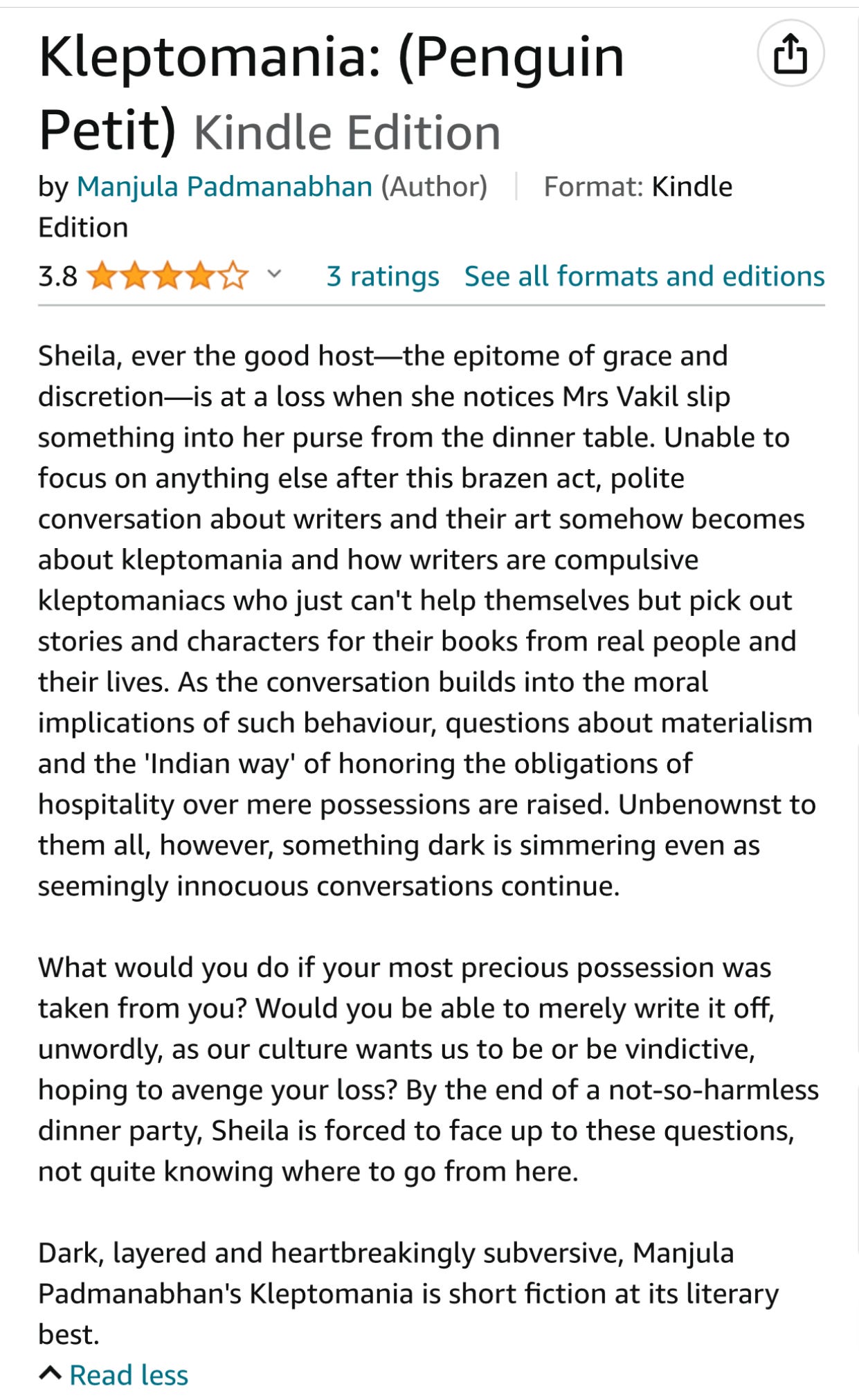 Kleptomania: (Penguin Petit) Kindle Edition

by Manjula Padmanabhan (Author) | Format: Kindle Edition

3.8 3 ratings See all formats and editions

Sheila, ever the good host—the epitome of grace and discretion—is at a loss when she notices Mrs Vakil slip something into her purse from the dinner table. Unable to focus on anything else after this brazen act, polite conversation about writers and their art somehow becomes about kleptomania and how writers are compulsive kleptomaniacs who just can't help themselves but pick out stories and characters for their books from real people and their lives. As the conversation builds into the moral implications of such behaviour, questions about materialism and the 'Indian way' of honoring the obligations of hospitality over mere possessions are raised. Unbenownst to them all, however, something dark is simmering even as seemingly innocuous conversations continue.

What would you do if your most precious possession was taken from you? Would you be able to merely write it off, unwordly, as our culture wants us to be or be vindictive, hoping to avenge your loss? By the end of a not-so-harmless dinner party, Sheila is forced to face up to these questions, not quite knowing where to go from here.

Dark, layered and heartbreakingly subversive, Manjula Padmanabhan's Kleptomania is short fiction at its literary best.

Read less